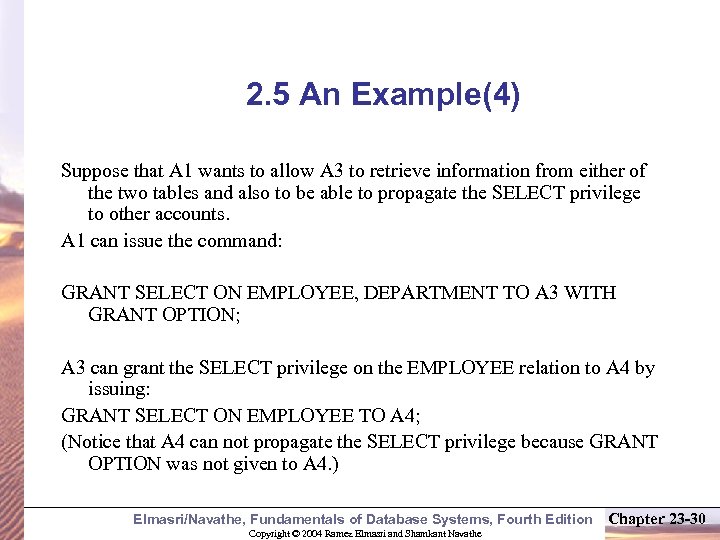 2.5 An Example(4)

Suppose that A1 wants to allow A3 to retrieve information from either of the two tables and also to be able to propagate the SELECT privilege to other accounts.

A1 can issue the command:

GRANT SELECT ON EMPLOYEE, DEPARTMENT TO A3 WITH GRANT OPTION;

A3 can grant the SELECT privilege on the EMPLOYEE relation to A4 by issuing:

GRANT SELECT ON EMPLOYEE TO A4;

(Notice that A4 can not propagate the SELECT privilege because GRANT OPTION was not given to A4.)

Elmasri/Navathe, Fundamentals of Database Systems, Fourth Edition

Chapter 23-30

Copyright © 2004 Ramez Elmasri and Shamkant Navathe